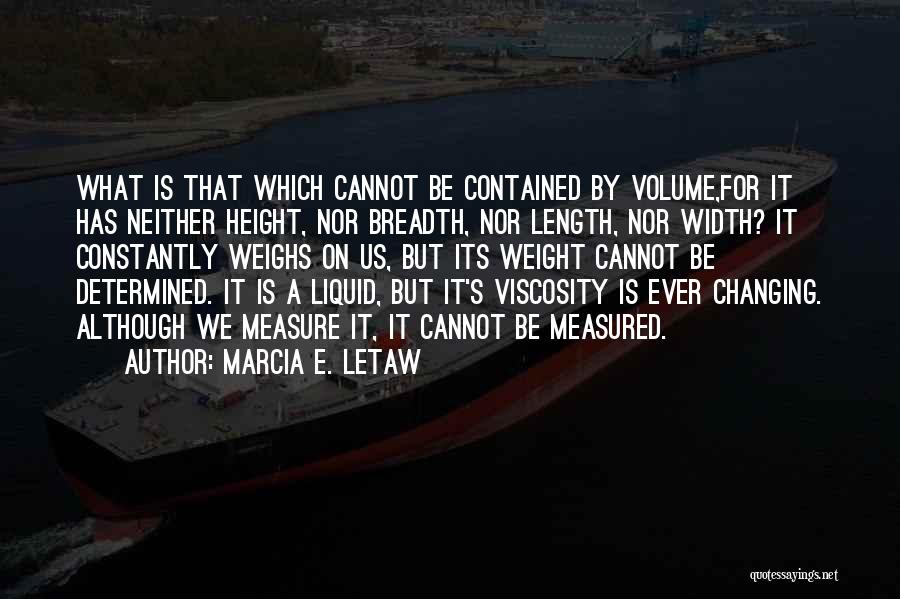 WHAT IS THAT WHICH CANNOT BE CONTAINED BY VOLUME,FOR IT HAS NEITHER HEIGHT, NOR BREADTH, NOR LENGTH, NOR WIDTH? IT CONSTANTLY WEIGHS ON US, BUT ITS WEIGHT CANNOT BE DETERMINED. IT IS A LIQUID, BUT IT'S VISCOSITY IS EVER CHANGING. ALTHOUGH WE MEASURE IT, IT CANNOT BE MEASURED.

AUTHOR: MARCIA E. LETAW

quotessayings.net